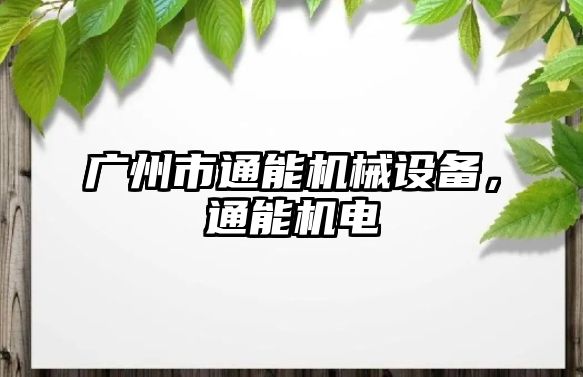 广州市通能机械设备，通能机电